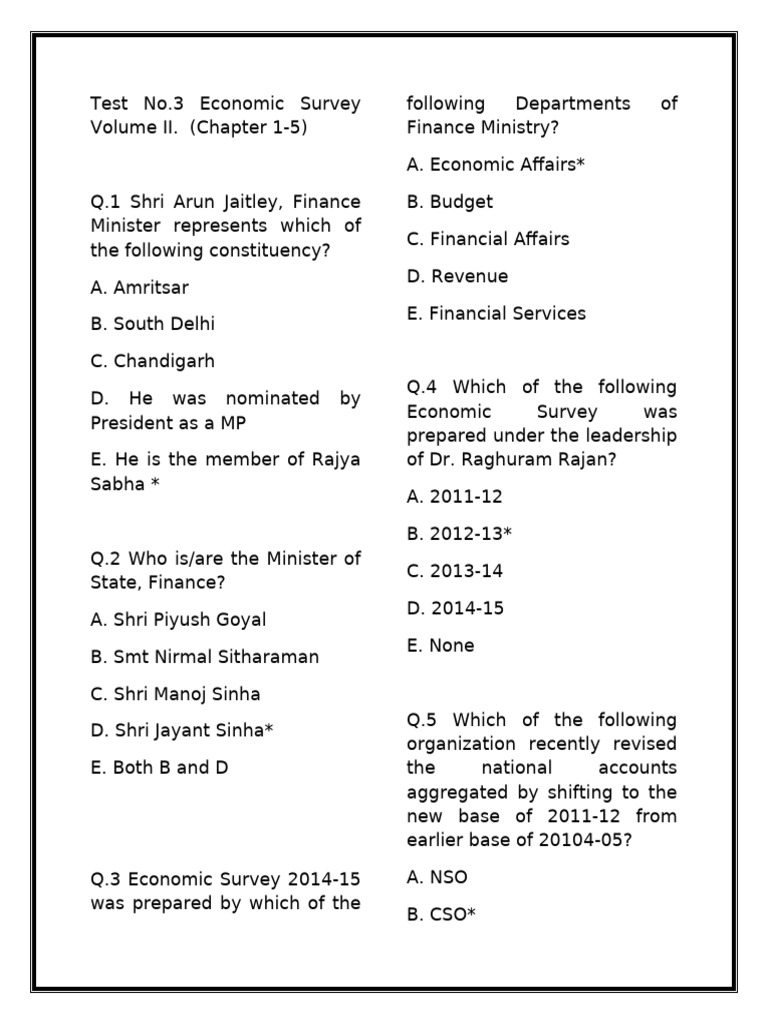 Test No.3 Economic Survey Volume II. (Chapter 1-5)

Q.1 Shri Arun Jaitley, Finance Minister represents which of the following constituency?

A. Amritsar

B. South Delhi

C. Chandigarh

D. He was nominated by President as a MP

E. He is the member of Rajya Sabha *

Q.2 Who is/are the Minister of State, Finance?

A. Shri Piyush Goyal

B. Smt Nirmal Sitharaman

C. Shri Manoj Sinha

D. Shri Jayant Sinha*

E. Both B and D

Q.3 Economic Survey 2014-15 was prepared by which of the following Departments of Finance Ministry?

A. Economic Affairs*

B. Budget

C. Financial Affairs

D. Revenue

E. Financial Services

Q.4 Which of the following Economic Survey was prepared under the leadership of Dr. Raghuram Rajan?

A. 2011-12

B. 2012-13*

C. 2013-14

D. 2014-15

E. None

Q.5 Which of the following organization recently revised the national accounts aggregated by shifting to the new base of 2011-12 from earlier base of 20104-05?

A. NSO

B. CSO*